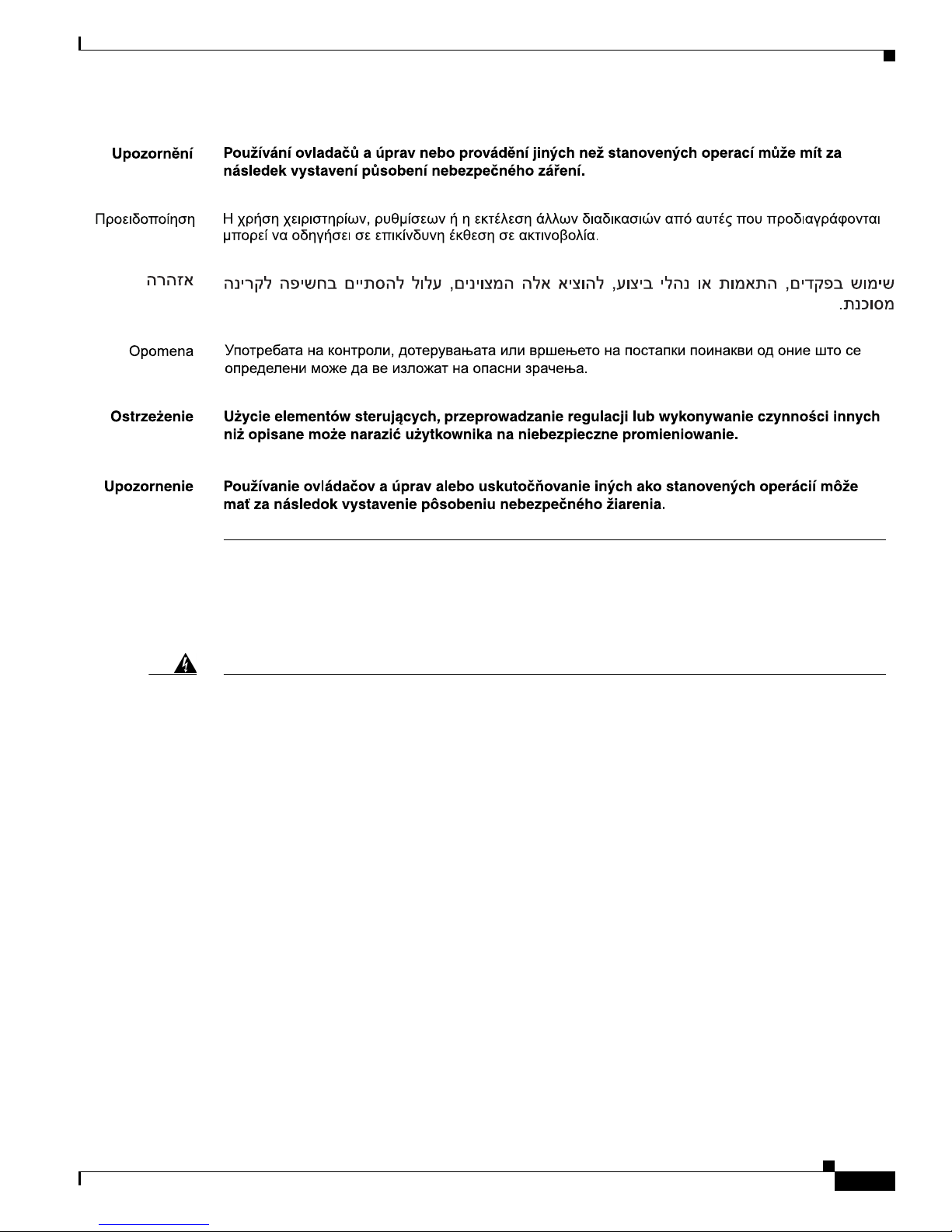 Upozornění Používání ovladačů a úprav nebo provádění jiných než stanovených operací může mít za následek vystavení působení nebezpečného záření.

Προειδοποίηση Η χρήση χειριστηρίων, ρυθμίσεων ή η εκτέλεση άλλων διαδικασιών από αυτές που προδιαγράφονται μπορεί να οδηγήσει σε επικίνδυνη έκθεση σε ακτινοβολία.

אזהרה שימוש בפקדים, התאמות או נהלי ביצוע, להוציא אלה המצוינים, עלול להסתיים בחשיפה לקרינה מסוכנת.

Opomena Употребата на контроли, дотерувањата или вршењето на постапки поинакви од оние што се определени може да ве изложат на опасни зрачења.

Ostrzeżenie Użycie elementów sterujących, przeprowadzanie regulacji lub wykonywanie czynności innych niż opisane może narazić użytkownika na niebezpieczne promieniowanie.

Upozornenie Používanie ovládačov a úprav alebo uskutočňovanie iných ako stanovených operácií môže mať za následok vystavenie pôsobeniu nebezpečného žiarenia.